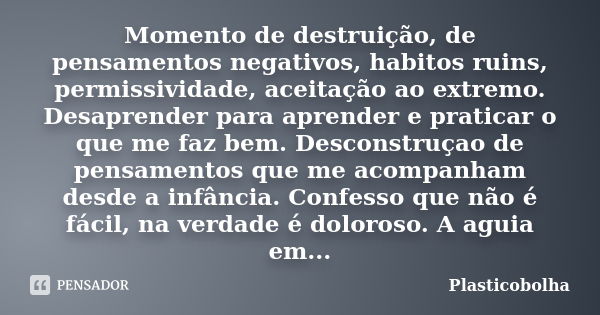 Momento de destruição, de pensamentos negativos, habitos ruins, permissividade, aceitação ao extremo. Desaprender para aprender e praticar o que me faz bem. Desconstruçao de pensamentos que me acompanham desde a infância. Confesso que não é fácil, na verdade é doloroso. A aguia em...

PENSADOR

Plasticobolha